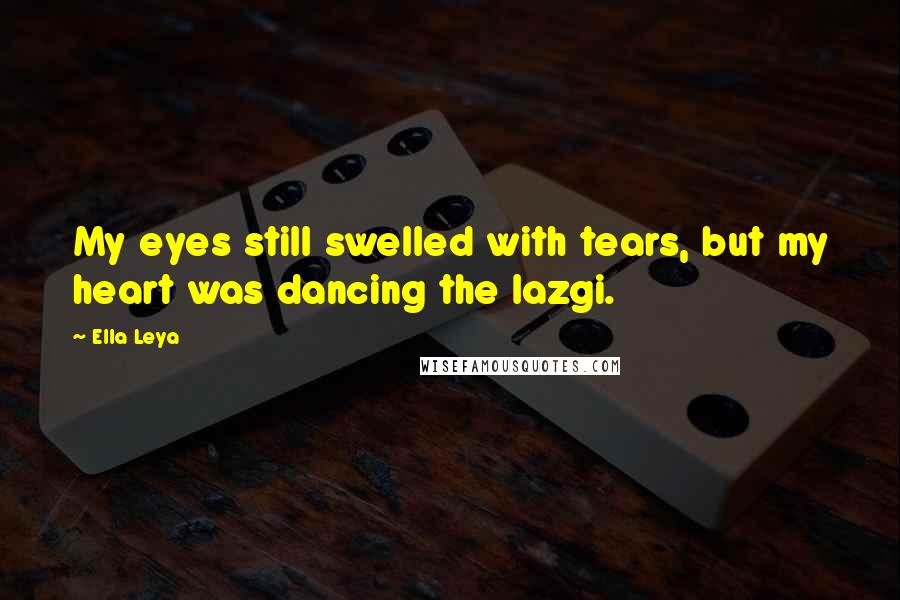 My eyes still swelled with tears, but my heart was dancing the lazgi.

~ Ella Leya

WISEFAMOUSQUOTES.COM